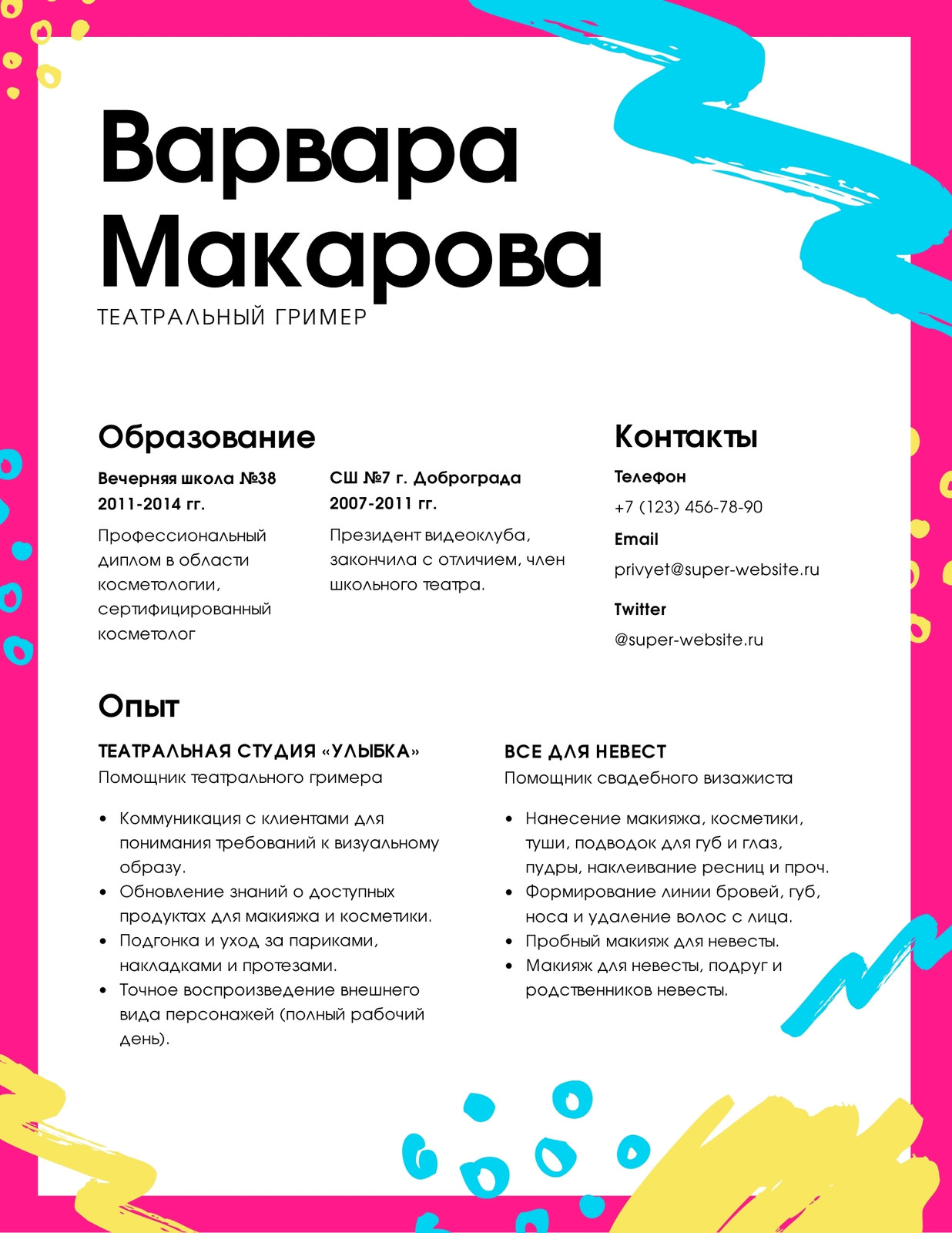 Варвара Макарова
ТЕАТРАЛЬНЫЙ ГРИМЕР

Образование

Вечерняя школа №38
2011-2014 гг.

Профессиональный диплом в области косметологии, сертифицированный косметолог

СШ №7 г. Доброграда
2007-2011 гг.

Президент видеоклуба, закончила с отличием, член школьного театра.

Контакты

Телефон
+7 (123) 456-78-90

Email
privyet@super-website.ru

Twitter
@super-website.ru

Опыт

ТЕАТРАЛЬНАЯ СТУДИЯ «УЛЫБКА»
Помощник театрального гримера

• Коммуникация с клиентами для понимания требований к визуальному образу.
• Обновление знаний о доступных продуктах для макияжа и косметики.
• Подгонка и уход за париками, накладками и протезами.
• Точное воспроизведение внешнего вида персонажей (полный рабочий день).

ВСЕ ДЛЯ НЕВЕСТ
Помощник свадебного визажиста

• Нанесение макияжа, косметики, туши, подводок для губ и глаз, пудры, наклеивание ресниц и проч.
• Формирование линии бровей, губ, носа и удаление волос с лица.
• Пробный макияж для невесты.
• Макияж для невесты, подруг и родственников невесты.